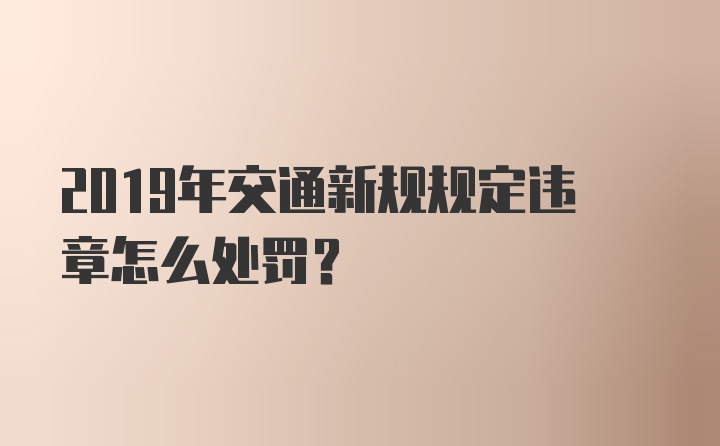 2019年交通新规规定违章怎么处罚？